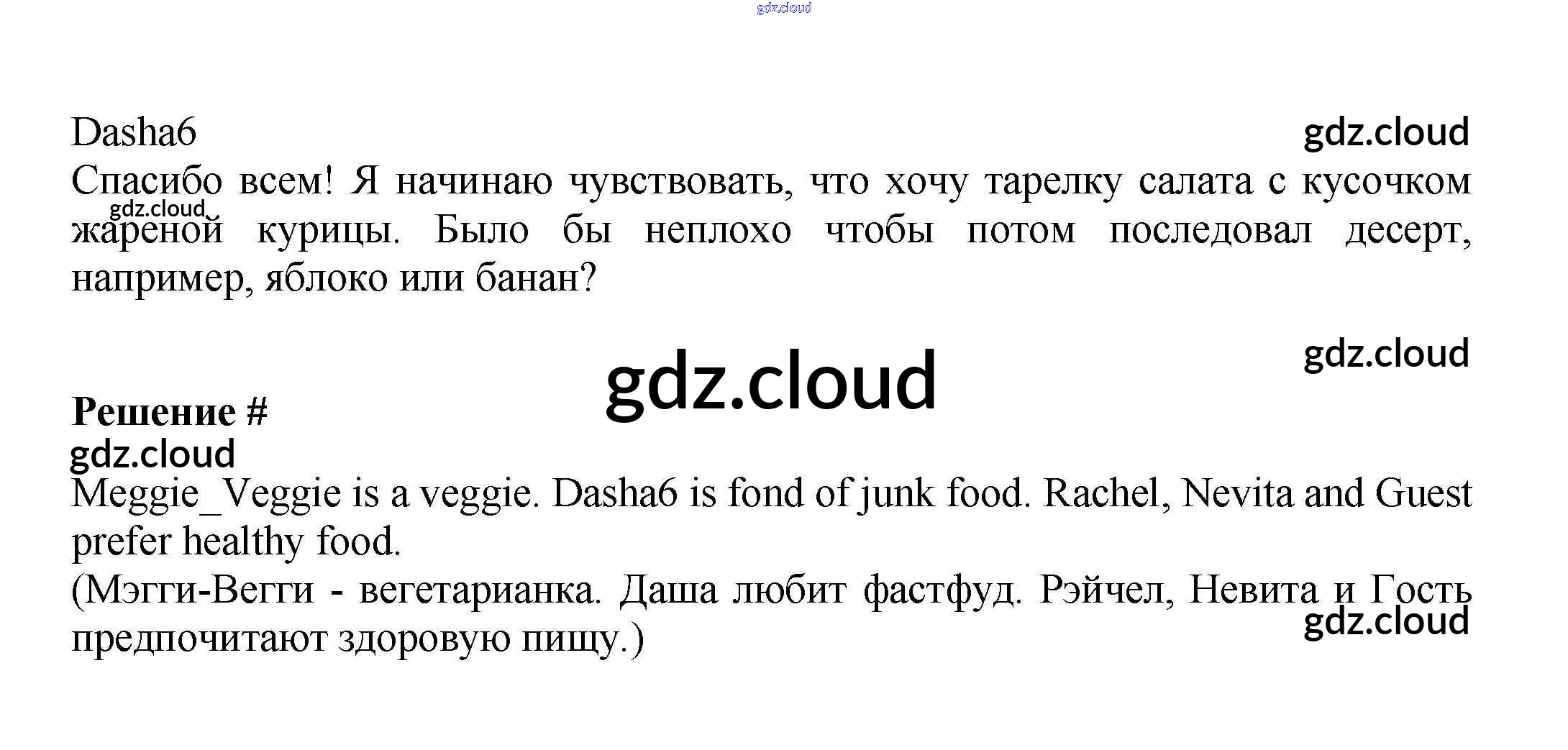 Dasha6

Спасибо всем! Я начинаю чувствовать, что хочу тарелку салата с кусочком жареной курицы. Было бы неплохо чтобы потом последовал десерт, например, яблоко или банан?

Решение #

Meggie_Veggie is a veggie. Dasha6 is fond of junk food. Rachel, Nevita and Guest prefer healthy food.

(Мэгги-Вегги - вегетарианка. Даша любит фастфуд. Рэйчел, Невита и Гость предпочитают здоровую пищу.)

gdz.cloud